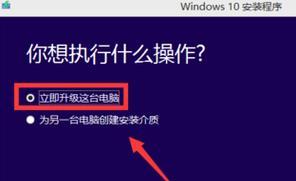 Windows 10 安装程序

你想执行什么操作?

立即升级这台电脑

为另一台电脑创建安装介质